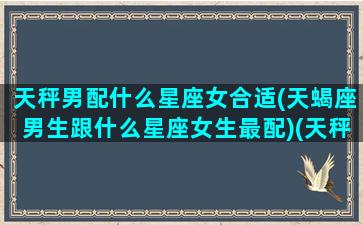 天秤男配什么星座女合适(天蝎座男生跟什么星座女生最配)(天秤